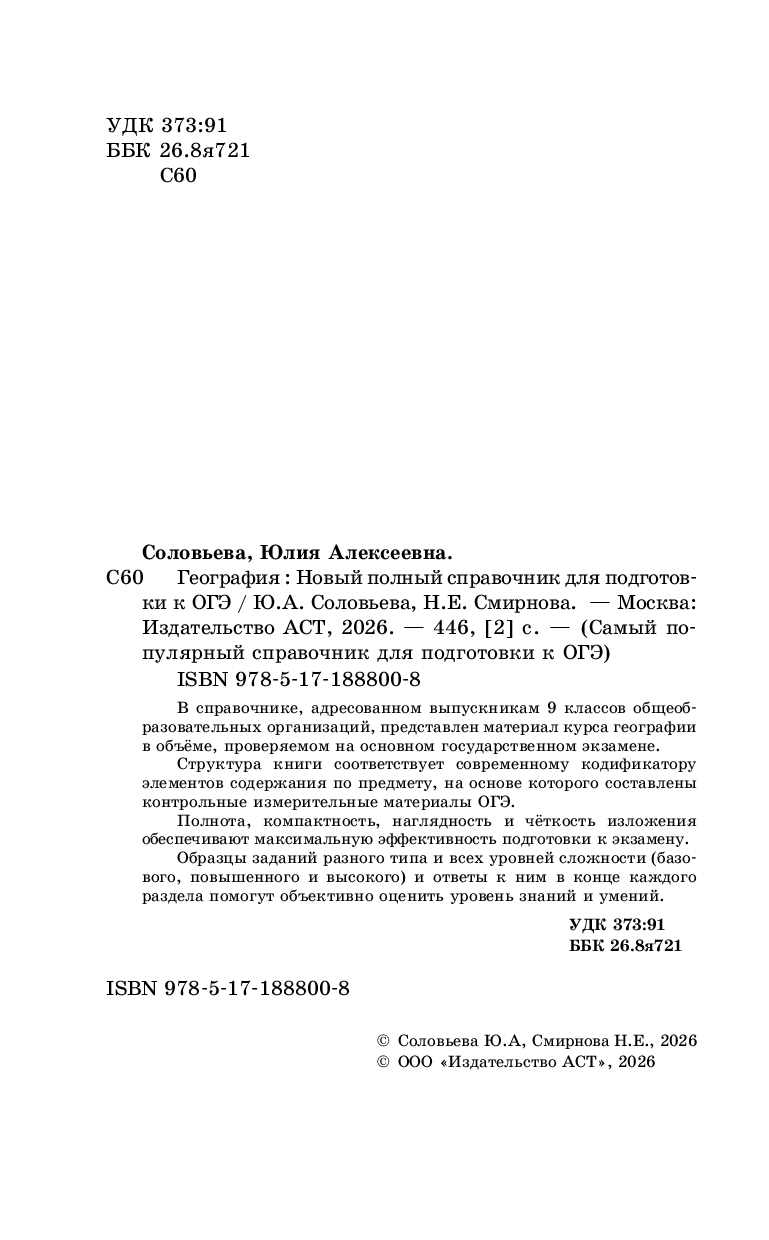 УДК 373:91
ББК 26.8я721
С60

Соловьева, Юлия Алексеевна.

С60 География : Новый полный справочник для подготовки к ОГЭ / Ю.А. Соловьева, Н.Е. Смирнова. — Москва: Издательство АСТ, 2026. — 446, [2] с. — (Самый популярный справочник для подготовки к ОГЭ)
ISBN 978-5-17-188800-8

В справочнике, адресованном выпускникам 9 классов общеобразовательных организаций, представлен материал курса географии в объёме, проверяемом на основном государственном экзамене.

Структура книги соответствует современному кодификатору элементов содержания по предмету, на основе которого составлены контрольные измерительные материалы ОГЭ.

Полнота, компактность, наглядность и чёткость изложения обеспечивают максимальную эффективность подготовки к экзамену.

Образцы заданий разного типа и всех уровней сложности (базового, повышенного и высокого) и ответы к ним в конце каждого раздела помогут объективно оценить уровень знаний и умений.

УДК 373:91
ББК 26.8я721

ISBN 978-5-17-188800-8

© Соловьева Ю.А, Смирнова Н.Е., 2026
© ООО «Издательство АСТ», 2026